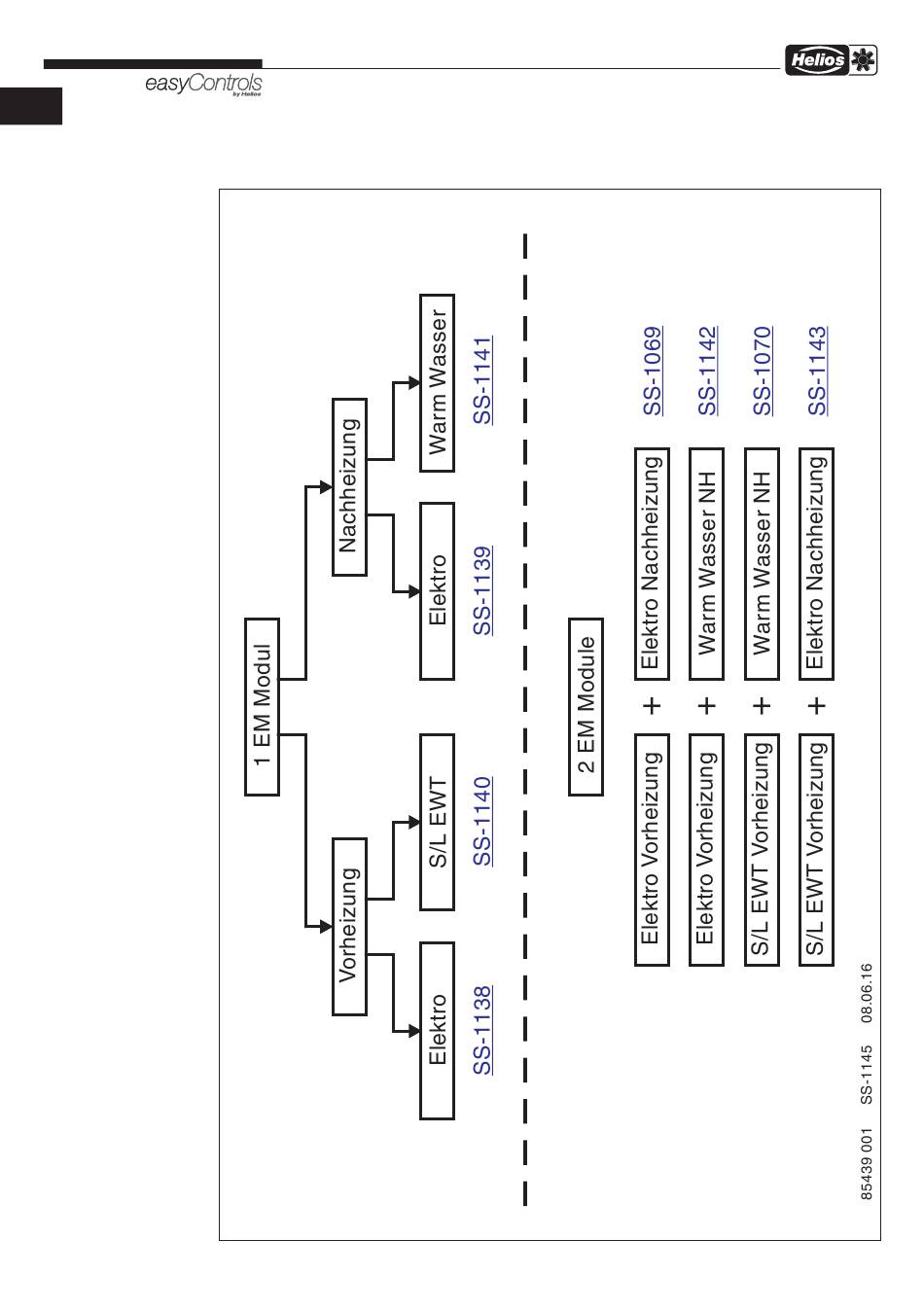 easyControls by Helios

Helios

1 EM Modul

Vorheizung

Nachheizung

Elektro

S/L EWT

Elektro

Warm Wasser

SS-1138

SS-1140

SS-1139

SS-1141

2 EM Module

Elektro Vorheizung + Elektro Nachheizung SS-1069

Elektro Vorheizung + Warm Wasser NH SS-1142

S/L EWT Vorheizung + Warm Wasser NH SS-1070

S/L EWT Vorheizung + Elektro Nachheizung SS-1143

85439 001 SS-1145 08.06.16